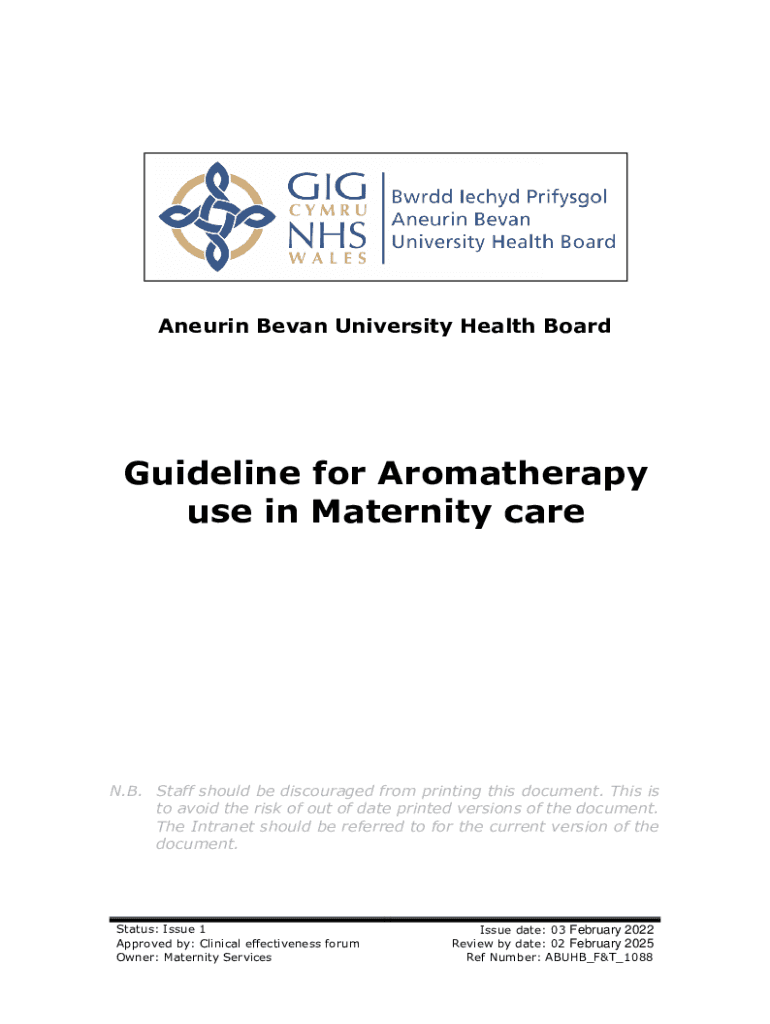 GIG CYMRU NHS WALES

Bwrdd Iechyd Prifysgol Aneurin Bevan University Health Board

Aneurin Bevan University Health Board

Guideline for Aromatherapy use in Maternity care

N.B. Staff should be discouraged from printing this document. This is to avoid the risk of out of date printed versions of the document. The Intranet should be referred to for the current version of the document.

Status: Issue 1
Approved by: Clinical effectiveness forum
Owner: Maternity Services

Issue date: 03 February 2022
Review by date: 02 February 2025
Ref Number: ABUHB_F&T_1088